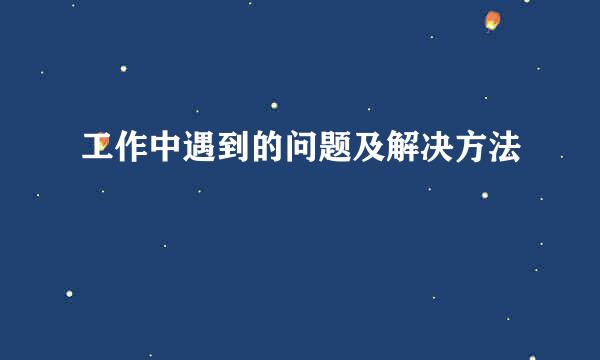 工作中遇到的问题及解决方法